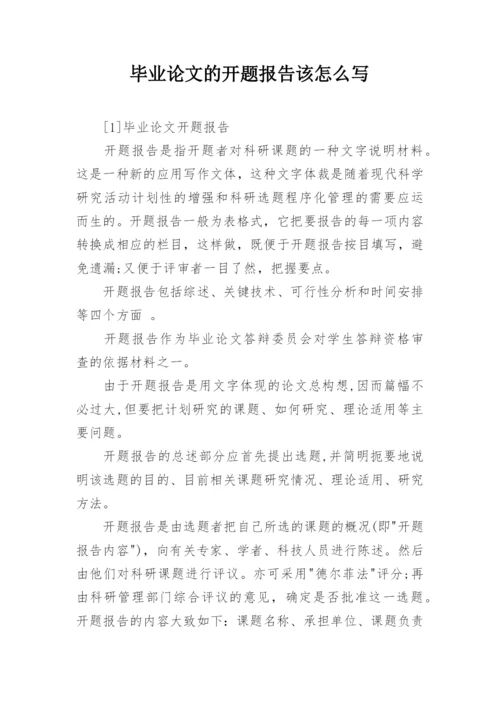 毕业论文的开题报告该怎么写

[1]毕业论文开题报告

开题报告是指开题者对科研课题的一种文字说明材料。这是一种新的应用写作文体，这种文字体裁是随着现代科学研究活动计划性的增强和科研选题程序化管理的需要应运而生的。开题报告一般为表格式，它把要报告的每一项内容转换成相应的栏目，这样做，既便于开题报告按目填写，避免遗漏;又便于评审者一目了然，把握要点。

开题报告包括综述、关键技术、可行性分析和时间安排等四个方面 。

开题报告作为毕业论文答辩委员会对学生答辩资格审查的依据材料之一。

由于开题报告是用文字体现的论文总构想,因而篇幅不必过大,但要把计划研究的课题、如何研究、理论适用等主要问题。

开题报告的总述部分应首先提出选题,并简明扼要地说明该选题的目的、目前相关课题研究情况、理论适用、研究方法。

开题报告是由选题者把自己所选的课题的概况(即"开题报告内容")，向有关专家、学者、科技人员进行陈述。然后由他们对科研课题进行评议。亦可采用"德尔菲法"评分;再由科研管理部门综合评议的意见，确定是否批准这一选题。开题报告的内容大致如下：课题名称、承担单位、课题负责